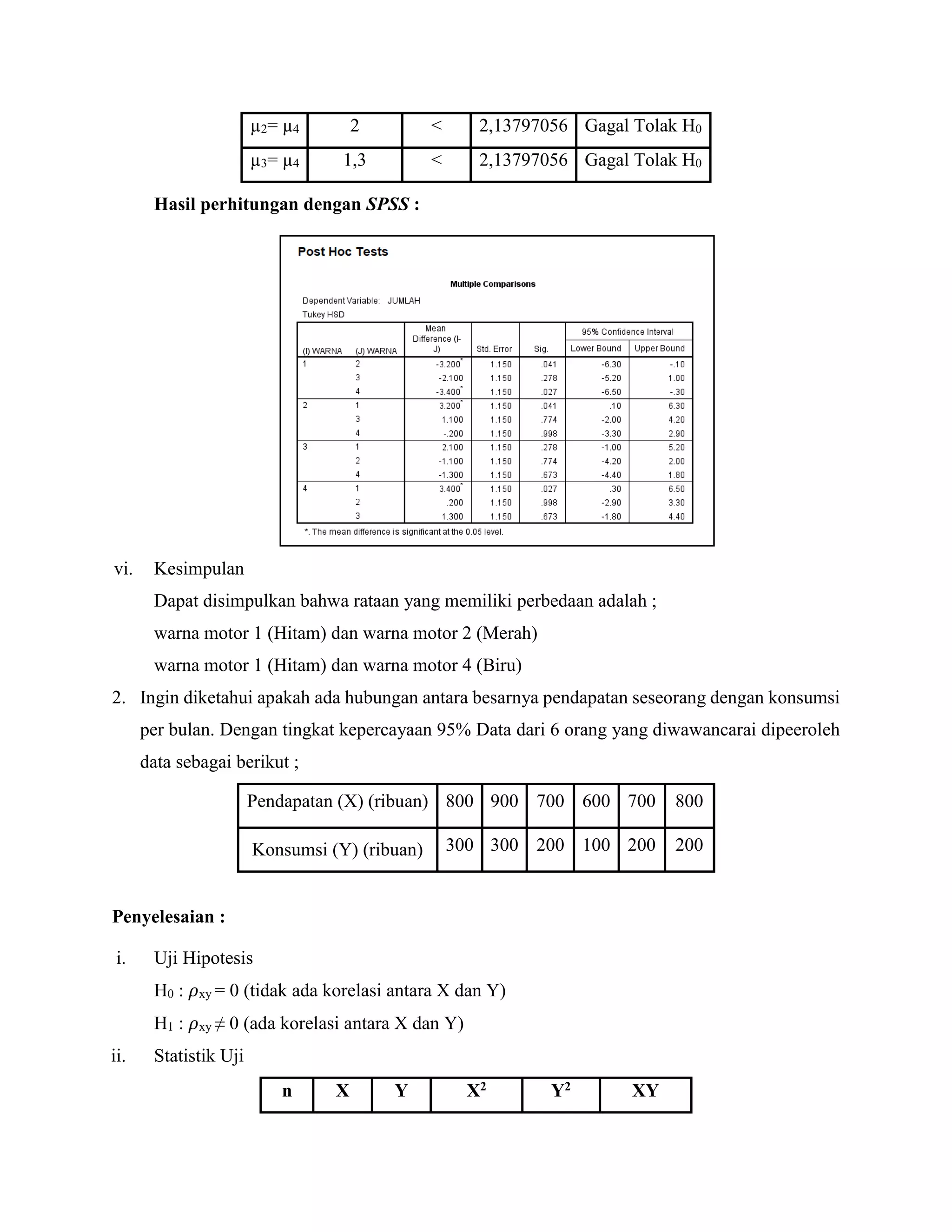 | $\mu_2 = \mu_4$ | 2 | < | 2,13797056 | Gagal Tolak $H_0$ |
|---|---|---|---|---|
| $\mu_3 = \mu_4$ | 1,3 | < | 2,13797056 | Gagal Tolak $H_0$ |

**Hasil perhitungan dengan *SPSS* :**

Post Hoc Tests

Multiple Comparisons

Dependent Variable: JUMLAH
Tukey HSD

| (I) WARNA | (J) WARNA | Mean Difference (I-J) | Std. Error | Sig. | 95% Confidence Interval Lower Bound | 95% Confidence Interval Upper Bound |
|---|---|---|---|---|---|---|
| 1 | 2 | -3.200* | 1.150 | .041 | -6.30 | -.10 |
| | 3 | -2.100 | 1.150 | .278 | -5.20 | 1.00 |
| | 4 | -3.400* | 1.150 | .027 | -6.50 | -.30 |
| 2 | 1 | 3.200* | 1.150 | .041 | .10 | 6.30 |
| | 3 | 1.100 | 1.150 | .774 | -2.00 | 4.20 |
| | 4 | -.200 | 1.150 | .998 | -3.30 | 2.90 |
| 3 | 1 | 2.100 | 1.150 | .278 | -1.00 | 5.20 |
| | 2 | -1.100 | 1.150 | .774 | -4.20 | 2.00 |
| | 4 | -1.300 | 1.150 | .673 | -4.40 | 1.80 |
| 4 | 1 | 3.400* | 1.150 | .027 | .30 | 6.50 |
| | 2 | .200 | 1.150 | .998 | -2.90 | 3.30 |
| | 3 | 1.300 | 1.150 | .673 | -1.80 | 4.40 |

*. The mean difference is significant at the 0.05 level.

vi. Kesimpulan

Dapat disimpulkan bahwa rataan yang memiliki perbedaan adalah ;
warna motor 1 (Hitam) dan warna motor 2 (Merah)
warna motor 1 (Hitam) dan warna motor 4 (Biru)

2. Ingin diketahui apakah ada hubungan antara besarnya pendapatan seseorang dengan konsumsi per bulan. Dengan tingkat kepercayaan 95% Data dari 6 orang yang diwawancarai dipeeroleh data sebagai berikut ;

| Pendapatan (X) (ribuan) | 800 | 900 | 700 | 600 | 700 | 800 |
|---|---|---|---|---|---|---|
| Konsumsi (Y) (ribuan) | 300 | 300 | 200 | 100 | 200 | 200 |

**Penyelesaian :**

i. Uji Hipotesis

$H_0 : \rho_{xy} = 0$ (tidak ada korelasi antara X dan Y)

$H_1 : \rho_{xy} \neq 0$ (ada korelasi antara X dan Y)

ii. Statistik Uji

| n | X | Y | $X^2$ | $Y^2$ | XY |
|---|---|---|---|---|---|